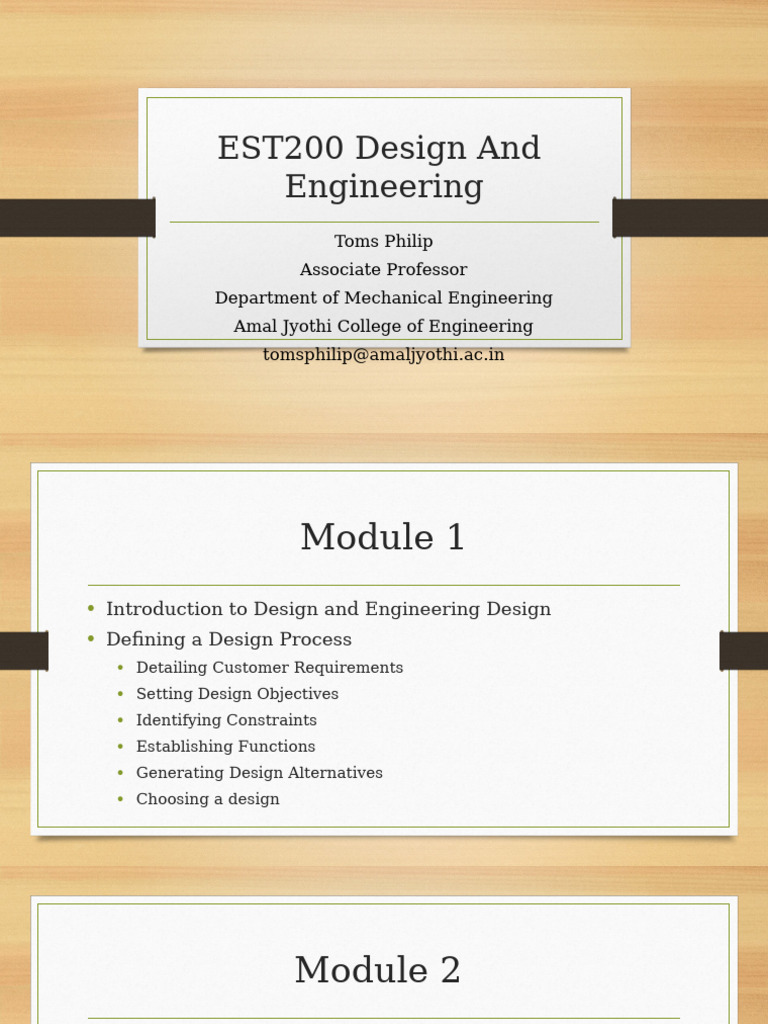 EST200 Design And Engineering

Toms Philip
Associate Professor
Department of Mechanical Engineering
Amal Jyothi College of Engineering
tomsphilip@amaljyothi.ac.in

Module 1

• Introduction to Design and Engineering Design
• Defining a Design Process
• Detailing Customer Requirements
• Setting Design Objectives
• Identifying Constraints
• Establishing Functions
• Generating Design Alternatives
• Choosing a design

Module 2